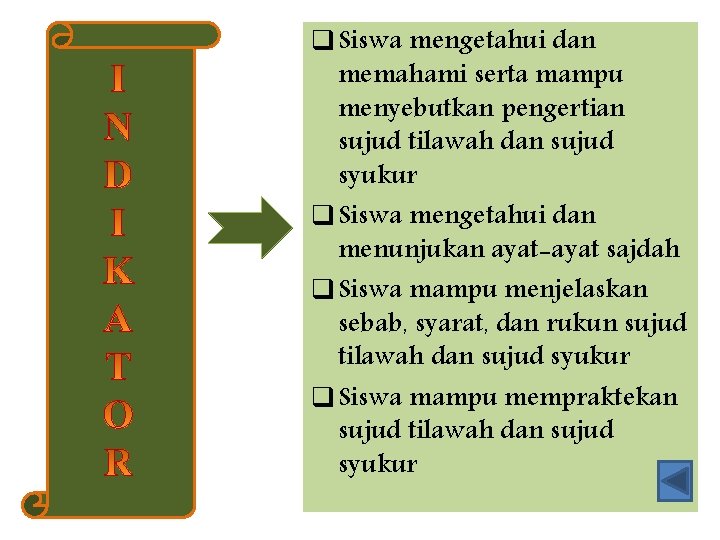 INDIKATOR

❑ Siswa mengetahui dan memahami serta mampu menyebutkan pengertian sujud tilawah dan sujud syukur

❑ Siswa mengetahui dan menunjukan ayat-ayat sajdah

❑ Siswa mampu menjelaskan sebab, syarat, dan rukun sujud tilawah dan sujud syukur

❑ Siswa mampu mempraktekan sujud tilawah dan sujud syukur